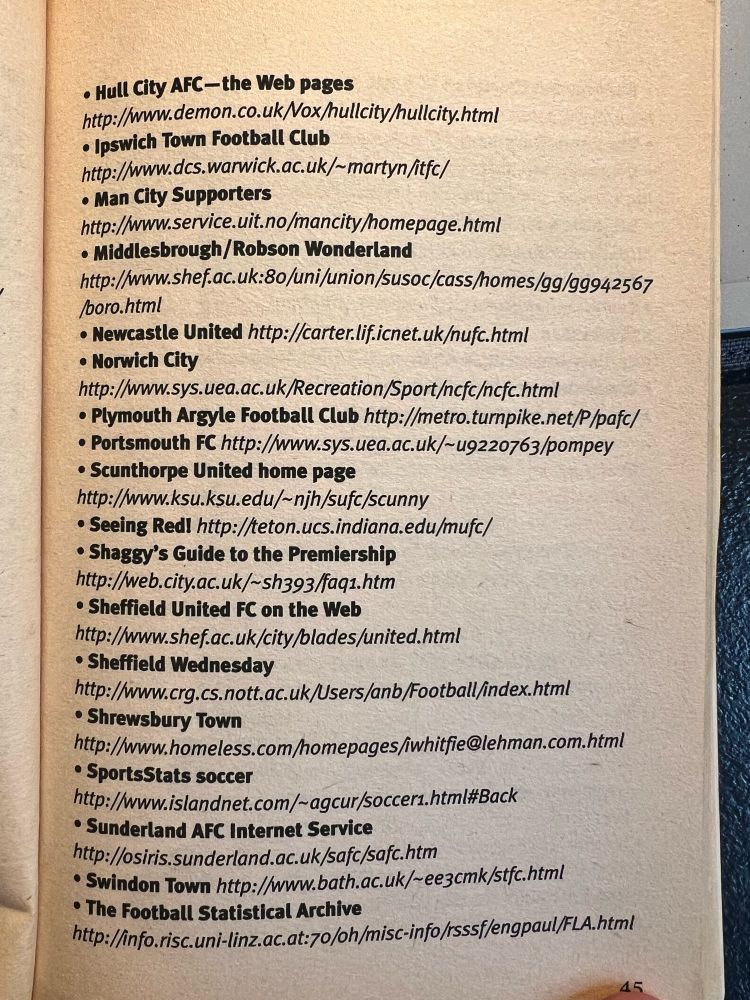 • Hull City AFC—the Web pages
http://www.demon.co.uk/Vox/hullcity/hullcity.html
• Ipswich Town Football Club
http://www.dcs.warwick.ac.uk/~martyn/itfc/
• Man City Supporters
http://www.service.uit.no/mancity/homepage.html
• Middlesbrough/Robson Wonderland
http://www.shef.ac.uk:80/uni/union/susoc/cass/homes/gg/gg942567/boro.html
• Newcastle United http://carter.lif.icnet.uk/nufc.html
• Norwich City
http://www.sys.uea.ac.uk/Recreation/Sport/ncfc/ncfc.html
• Plymouth Argyle Football Club http://metro.turnpike.net/P/pafc/
• Portsmouth FC http://www.sys.uea.ac.uk/~u9220763/pompey
• Scunthorpe United home page
http://www.ksu.ksu.edu/~njh/sufc/scunny
• Seeing Red! http://teton.ucs.indiana.edu/mufc/
• Shaggy's Guide to the Premiership
http://web.city.ac.uk/~sh393/faq1.htm
• Sheffield United FC on the Web
http://www.shef.ac.uk/city/blades/united.html
• Sheffield Wednesday
http://www.crg.cs.nott.ac.uk/Users/anb/Football/index.html
• Shrewsbury Town
http://www.homeless.com/homepages/iwhitfie@lehman.com.html
• SportsStats soccer
http://www.islandnet.com/~agcur/soccer1.html#Back
• Sunderland AFC Internet Service
http://osiris.sunderland.ac.uk/safc/safc.htm
• Swindon Town http://www.bath.ac.uk/~ee3cmk/stfc.html
• The Football Statistical Archive
http://info.risc.uni-linz.ac.at:70/oh/misc-info/rsssf/engpaul/FLA.html

45